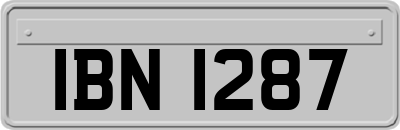 IBN 1287